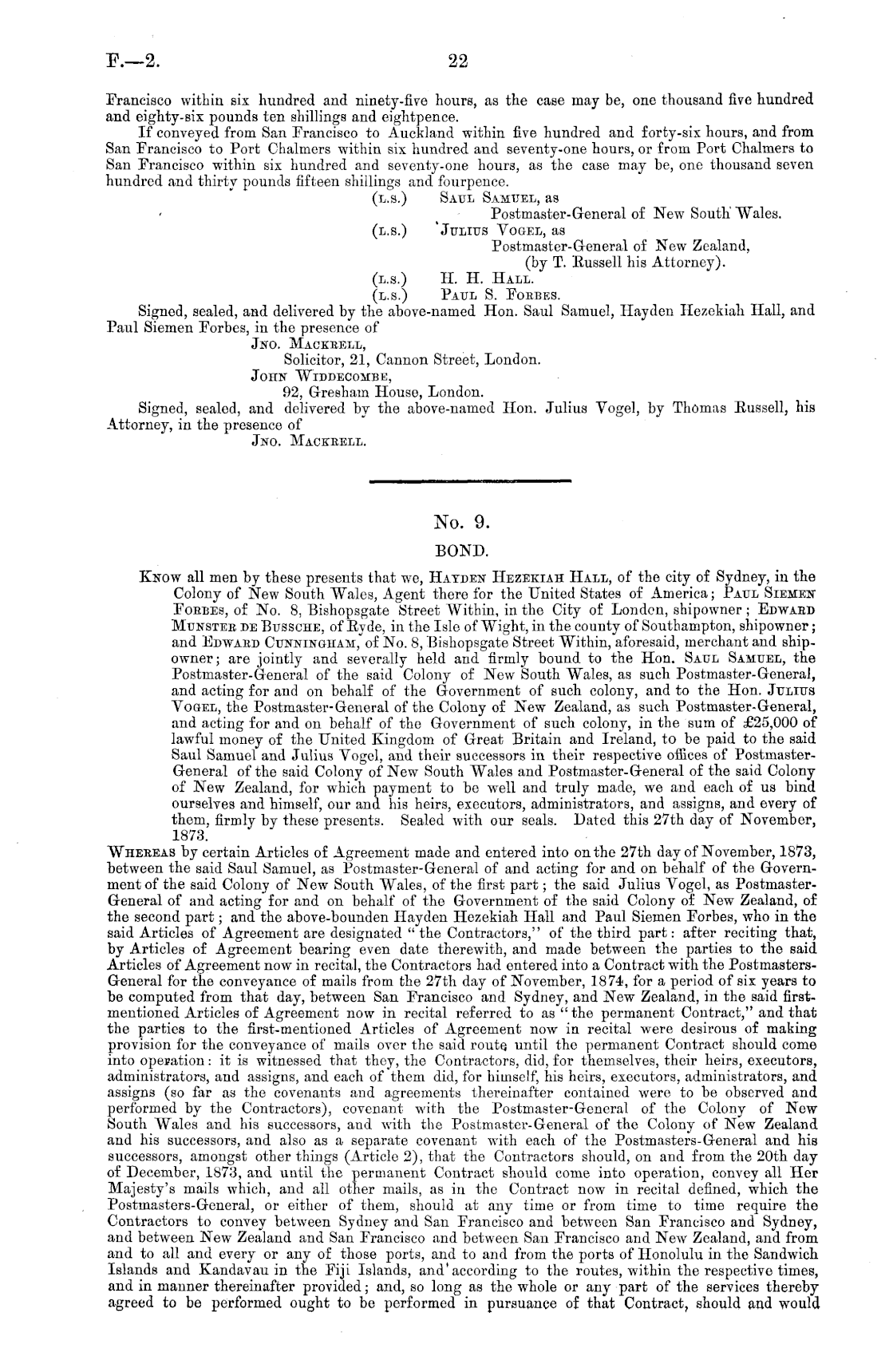 F.—2. 22

Francisco within six hundred and ninety-five hours, as the case may be, one thousand five hundred and eighty-six pounds ten shillings and eightpence.

If conveyed from San Francisco to Auckland within five hundred and forty-six hours, and from San Francisco to Port Chalmers within six hundred and seventy-one hours, or from Port Chalmers to San Francisco within six hundred and seventy-one hours, as the case may be, one thousand seven hundred and thirty pounds fifteen shillings and fourpence.

(L.S.) SAUL SAMUEL, as
Postmaster-General of New South Wales.
(L.S.) JULIUS VOGEL, as
Postmaster-General of New Zealand,
(by T. Russell his Attorney).
(L.S.) H. H. HALL.
(L.S.) PAUL S. FORBES.

Signed, sealed, and delivered by the above-named Hon. Saul Samuel, Hayden Hezekiah Hall, and Paul Siemen Forbes, in the presence of
JNO. MACKRELL,
Solicitor, 21, Cannon Street, London.
JOHN WIDDECOMBE,
92, Gresham House, London.

Signed, sealed, and delivered by the above-named Hon. Julius Vogel, by Thomas Russell, his Attorney, in the presence of
JNO. MACKRELL.

No. 9.
BOND.

KNOW all men by these presents that we, HAYDEN HEZEKIAH HALL, of the city of Sydney, in the Colony of New South Wales, Agent there for the United States of America; PAUL SIEMEN FORBES, of No. 8, Bishopsgate Street Within, in the City of London, shipowner; EDWARD MUNSTER DE BUSSCHE, of Ryde, in the Isle of Wight, in the county of Southampton, shipowner; and EDWARD CUNNINGHAM, of No. 8, Bishopsgate Street Within, aforesaid, merchant and shipowner; are jointly and severally held and firmly bound to the Hon. SAUL SAMUEL, the Postmaster-General of the said Colony of New South Wales, as such Postmaster-General, and acting for and on behalf of the Government of such colony, and to the Hon. JULIUS VOGEL, the Postmaster-General of the Colony of New Zealand, as such Postmaster-General, and acting for and on behalf of the Government of such colony, in the sum of £25,000 of lawful money of the United Kingdom of Great Britain and Ireland, to be paid to the said Saul Samuel and Julius Vogel, and their successors in their respective offices of Postmaster-General of the said Colony of New South Wales and Postmaster-General of the said Colony of New Zealand, for which payment to be well and truly made, we and each of us bind ourselves and himself, our and his heirs, executors, administrators, and assigns, and every of them, firmly by these presents. Sealed with our seals. Dated this 27th day of November, 1873.

WHEREAS by certain Articles of Agreement made and entered into on the 27th day of November, 1873, between the said Saul Samuel, as Postmaster-General of and acting for and on behalf of the Government of the said Colony of New South Wales, of the first part; the said Julius Vogel, as Postmaster-General of and acting for and on behalf of the Government of the said Colony of New Zealand, of the second part; and the above-bounden Hayden Hezekiah Hall and Paul Siemen Forbes, who in the said Articles of Agreement are designated "the Contractors," of the third part: after reciting that, by Articles of Agreement bearing even date therewith, and made between the parties to the said Articles of Agreement now in recital, the Contractors had entered into a Contract with the Postmasters-General for the conveyance of mails from the 27th day of November, 1874, for a period of six years to be computed from that day, between San Francisco and Sydney, and New Zealand, in the said first-mentioned Articles of Agreement now in recital referred to as "the permanent Contract," and that the parties to the first-mentioned Articles of Agreement now in recital were desirous of making provision for the conveyance of mails over the said route until the permanent Contract should come into operation: it is witnessed that they, the Contractors, did, for themselves, their heirs, executors, administrators, and assigns, and each of them did, for himself, his heirs, executors, administrators, and assigns (so far as the covenants and agreements thereinafter contained were to be observed and performed by the Contractors), covenant with the Postmaster-General of the Colony of New South Wales and his successors, and with the Postmaster-General of the Colony of New Zealand and his successors, and also as a separate covenant with each of the Postmasters-General and his successors, amongst other things (Article 2), that the Contractors should, on and from the 20th day of December, 1873, and until the permanent Contract should come into operation, convey all Her Majesty's mails which, and all other mails, as in the Contract now in recital defined, which the Postmasters-General, or either of them, should at any time or from time to time require the Contractors to convey between Sydney and San Francisco and between San Francisco and Sydney, and between New Zealand and San Francisco and between San Francisco and New Zealand, and from and to all and every or any of those ports, and to and from the ports of Honolulu in the Sandwich Islands and Kandavau in the Fiji Islands, and according to the routes, within the respective times, and in manner thereinafter provided; and, so long as the whole or any part of the services thereby agreed to be performed ought to be performed in pursuance of that Contract, should and would